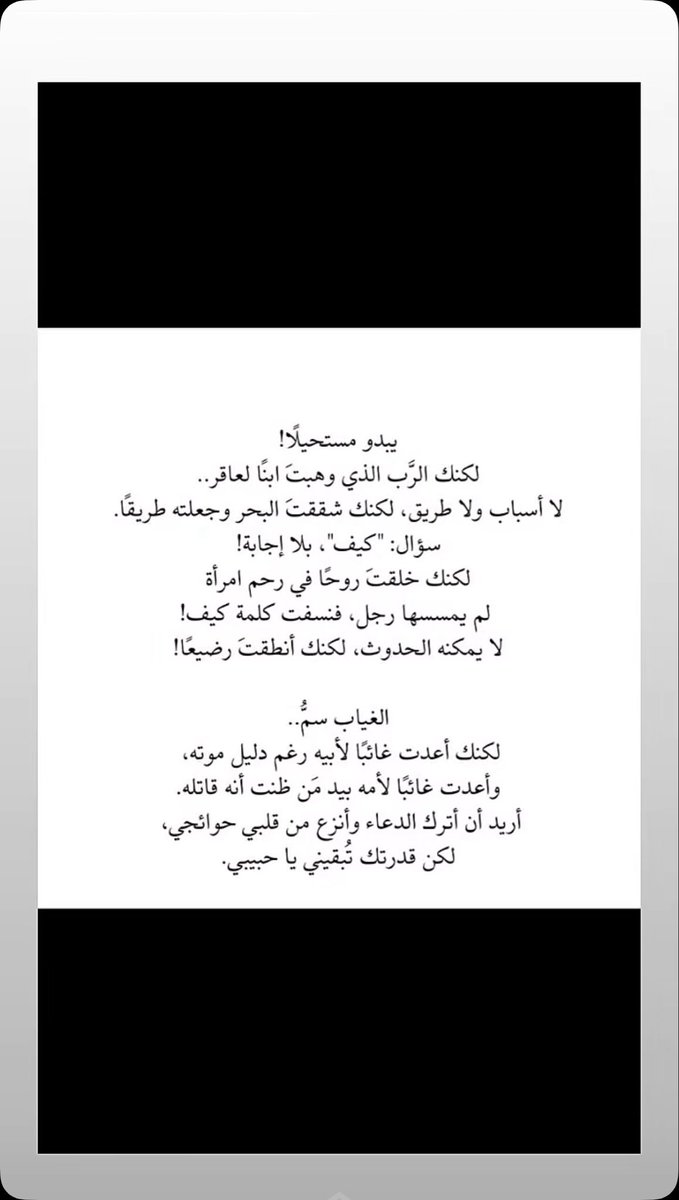 يبدو مستحيلًا!
لكنك الرَّب الذي وهبتَ ابنًا لعاقر..
لا أسباب ولا طريق، لكنك شققتَ البحر وجعلته طريقًا.
سؤال: "كيف"، بلا إجابة!
لكنك خلقتَ روحًا في رحم امرأة
لم يمسسها رجل، فنسفت كلمة كيف!
لا يمكنه الحدوث، لكنك أنطقتَ رضيعًا!

الغياب سمٌّ..
لكنك أعدت غائبًا لأبيه رغم دليل موته،
وأعدت غائبًا لأمه بيد مَن ظنت أنه قاتله.
أريد أن أترك الدعاء وأنزع من قلبي حوائجي،
لكن قدرتك تُبقيني يا حبيبي.